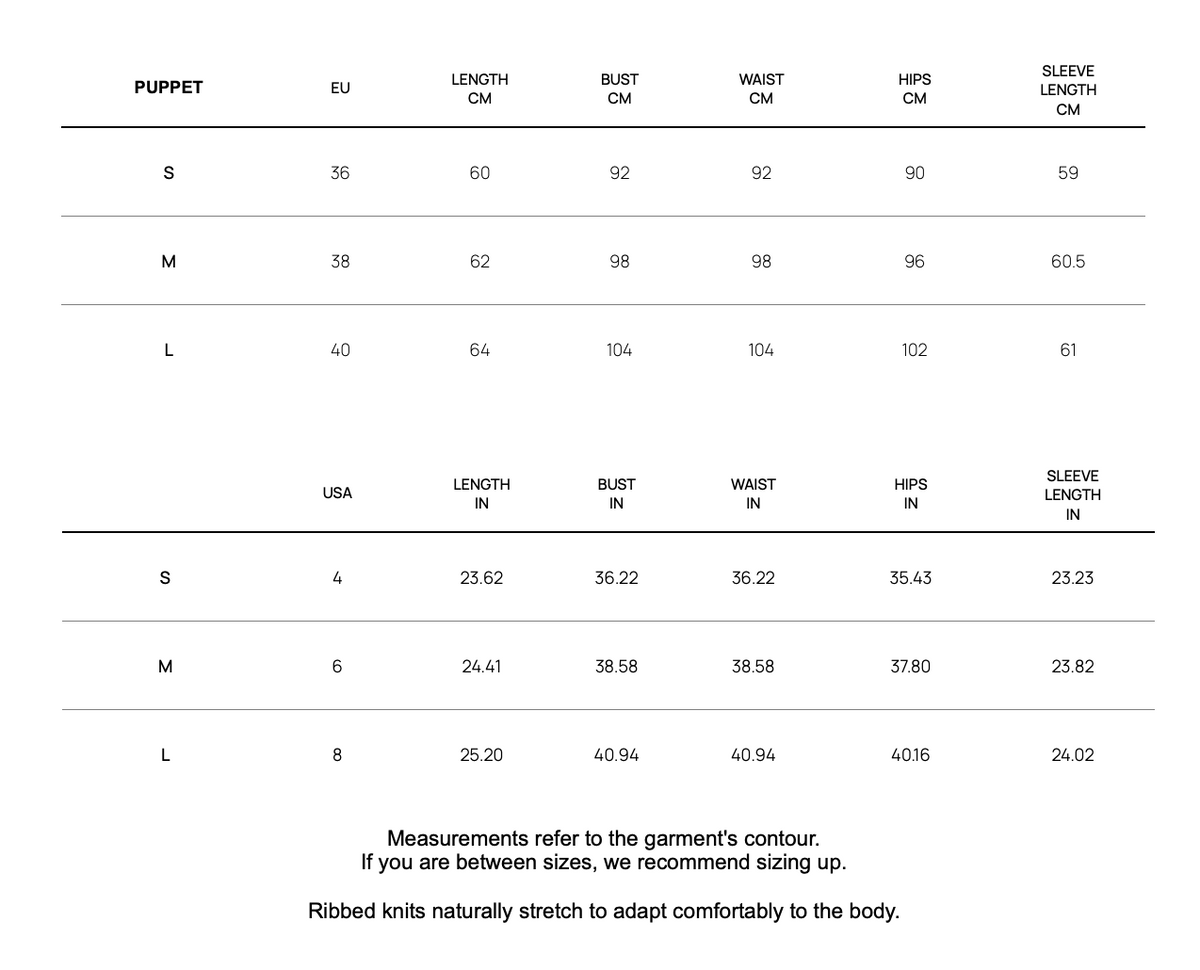 | PUPPET | EU | LENGTH CM | BUST CM | WAIST CM | HIPS CM | SLEEVE LENGTH CM |
|---|---|---|---|---|---|---|
| S | 36 | 60 | 92 | 92 | 90 | 59 |
| M | 38 | 62 | 98 | 98 | 96 | 60.5 |
| L | 40 | 64 | 104 | 104 | 102 | 61 |

| | USA | LENGTH IN | BUST IN | WAIST IN | HIPS IN | SLEEVE LENGTH IN |
|---|---|---|---|---|---|---|
| S | 4 | 23.62 | 36.22 | 36.22 | 35.43 | 23.23 |
| M | 6 | 24.41 | 38.58 | 38.58 | 37.80 | 23.82 |
| L | 8 | 25.20 | 40.94 | 40.94 | 40.16 | 24.02 |

Measurements refer to the garment's contour.
If you are between sizes, we recommend sizing up.

Ribbed knits naturally stretch to adapt comfortably to the body.